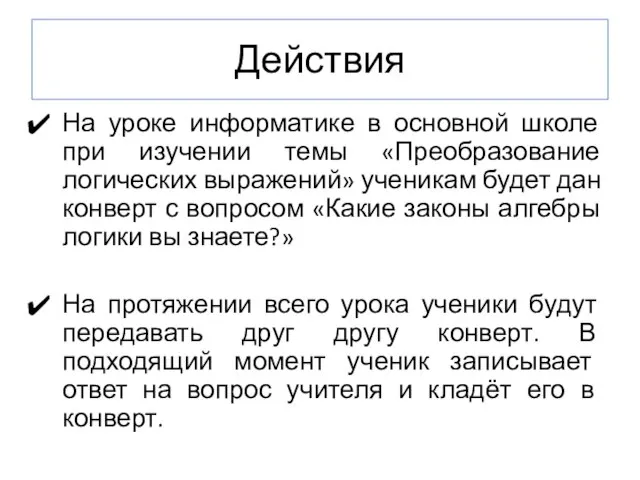 Действия

✔ На уроке информатике в основной школе при изучении темы «Преобразование логических выражений» ученикам будет дан конверт с вопросом «Какие законы алгебры логики вы знаете?»

✔ На протяжении всего урока ученики будут передавать друг другу конверт. В подходящий момент ученик записывает ответ на вопрос учителя и кладёт его в конверт.